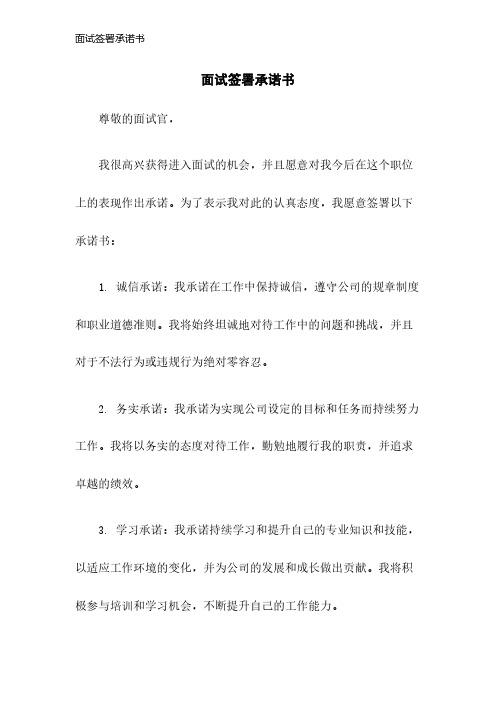 面试签署承诺书

面试签署承诺书

尊敬的面试官，

我很高兴获得进入面试的机会，并且愿意对我今后在这个职位上的表现作出承诺。为了表示我对此的认真态度，我愿意签署以下承诺书：

1. 诚信承诺：我承诺在工作中保持诚信，遵守公司的规章制度和职业道德准则。我将始终坦诚地对待工作中的问题和挑战，并且对于不法行为或违规行为绝对零容忍。

2. 务实承诺：我承诺为实现公司设定的目标和任务而持续努力工作。我将以务实的态度对待工作，勤勉地履行我的职责，并追求卓越的绩效。

3. 学习承诺：我承诺持续学习和提升自己的专业知识和技能，以适应工作环境的变化，并为公司的发展和成长做出贡献。我将积极参与培训和学习机会，不断提升自己的工作能力。